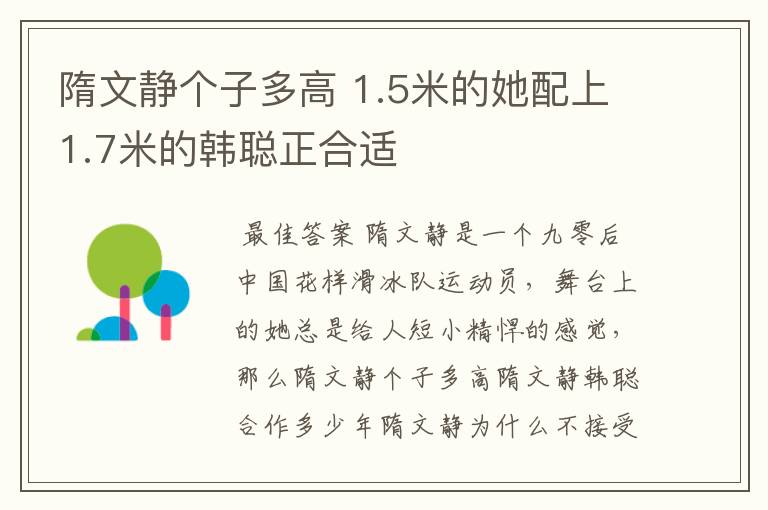 隋文静个子多高 1.5米的她配上1.7米的韩聪正合适

最佳答案 隋文静是一个九零后中国花样滑冰队运动员，舞台上的她总是给人短小精悍的感觉，那么隋文静个子多高隋文静韩聪合作多少年隋文静为什么不接受